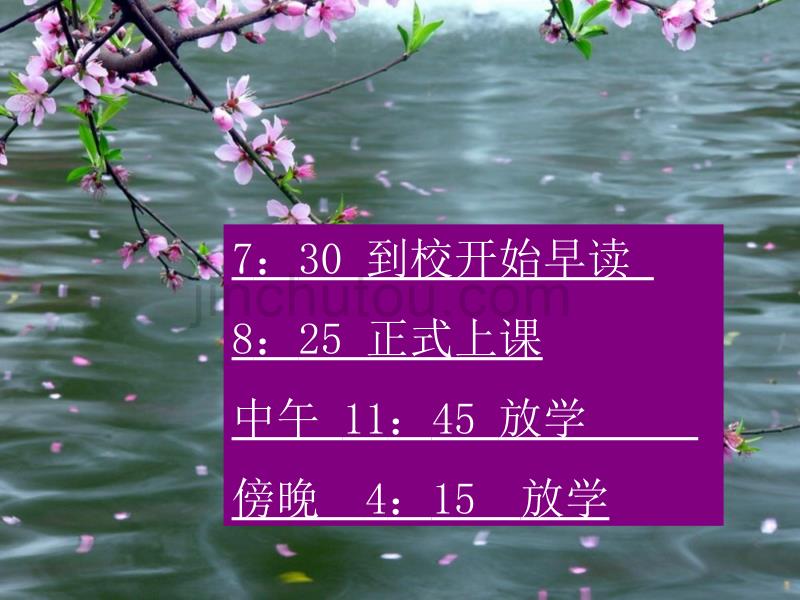 7：30 到校开始早读

8：25 正式上课

中午 11：45 放学

傍晚 4：15 放学

jinchutou.com